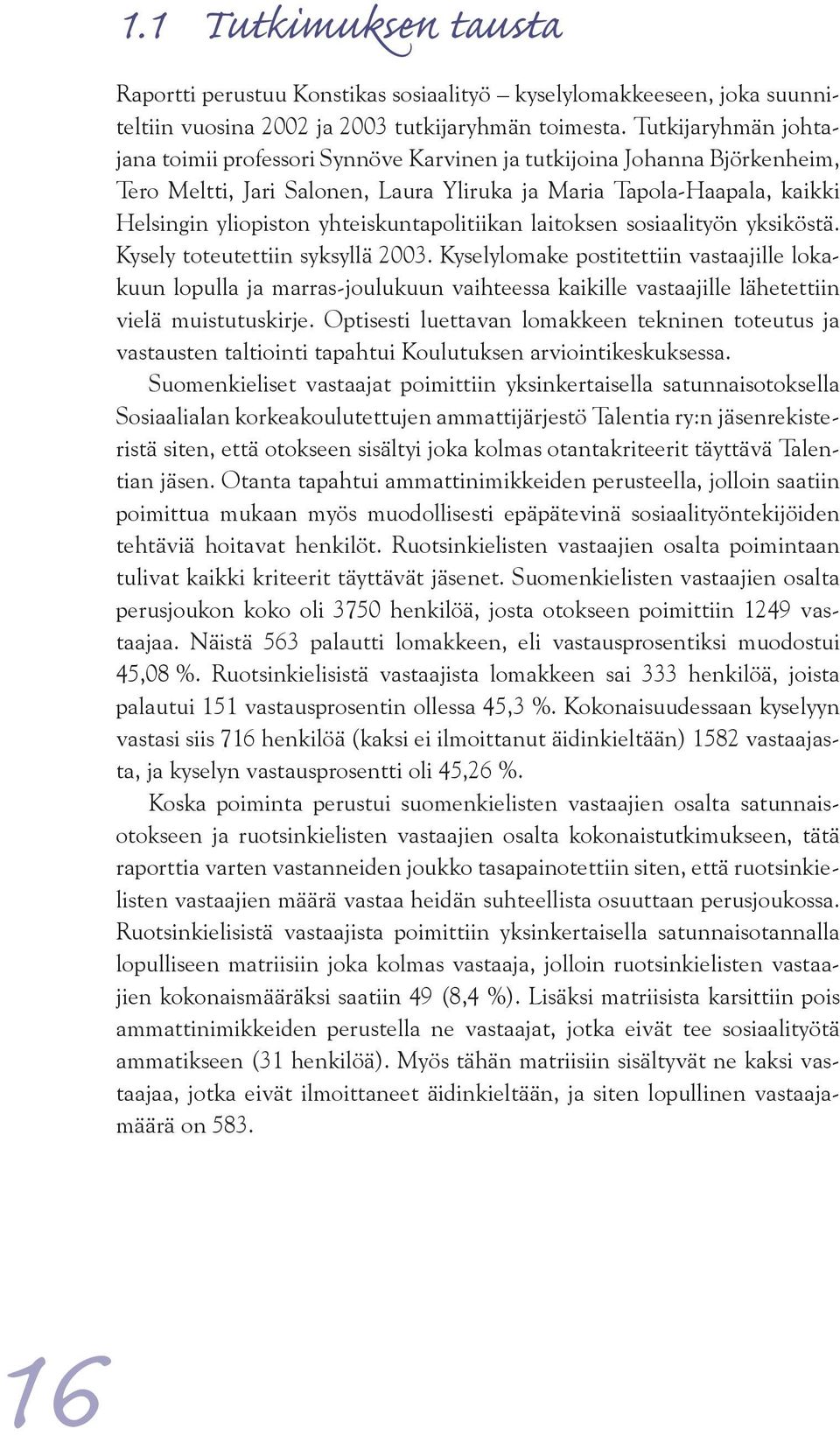 1.1 Tutkimuksen tausta

Raportti perustuu Konstikas sosiaalityö – kyselylomakkeeseen, joka suunniteltiin vuosina 2002 ja 2003 tutkijaryhmän toimesta. Tutkijaryhmän johtajana toimii professori Synnöve Karvinen ja tutkijoina Johanna Björkenheim, Tero Meltti, Jari Salonen, Laura Yliruka ja Maria Tapola-Haapala, kaikki Helsingin yliopiston yhteiskuntapolitiikan laitoksen sosiaalityön yksiköstä. Kysely toteutettiin syksyllä 2003. Kyselylomake postitettiin vastaajille lokakuun lopulla ja marras-joulukuun vaihteessa kaikille vastaajille lähetettiin vielä muistutuskirje. Optisesti luettavan lomakkeen tekninen toteutus ja vastausten taltiointi tapahtui Koulutuksen arviointikeskuksessa.

Suomenkieliset vastaajat poimittiin yksinkertaisella satunnaisotoksella Sosiaalialan korkeakoulutettujen ammattijärjestö Talentia ry:n jäsenrekisteristä siten, että otokseen sisältyi joka kolmas otantakriteerit täyttävä Talentian jäsen. Otanta tapahtui ammattinimikkeiden perusteella, jolloin saatiin poimittua mukaan myös muodollisesti epäpätevinä sosiaalityöntekijöiden tehtäviä hoitavat henkilöt. Ruotsinkielisten vastaajien osalta poimintaan tulivat kaikki kriteerit täyttävät jäsenet. Suomenkielisten vastaajien osalta perusjoukon koko oli 3750 henkilöä, josta otokseen poimittiin 1249 vastaajaa. Näistä 563 palautti lomakkeen, eli vastausprosentiksi muodostui 45,08 %. Ruotsinkielisistä vastaajista lomakkeen sai 333 henkilöä, joista palautui 151 vastausprosentin ollessa 45,3 %. Kokonaisuudessaan kyselyyn vastasi siis 716 henkilöä (kaksi ei ilmoittanut äidinkieltään) 1582 vastaajasta, ja kyselyn vastausprosentti oli 45,26 %.

Koska poiminta perustui suomenkielisten vastaajien osalta satunnaisotokseen ja ruotsinkielisten vastaajien osalta kokonaistutkimukseen, tätä raporttia varten vastanneiden joukko tasapainotettiin siten, että ruotsinkielisten vastaajien määrä vastaa heidän suhteellista osuuttaan perusjoukossa. Ruotsinkielisistä vastaajista poimittiin yksinkertaisella satunnaisotannalla lopulliseen matriisiin joka kolmas vastaaja, jolloin ruotsinkielisten vastaajien kokonaismääräksi saatiin 49 (8,4 %). Lisäksi matriisista karsittiin pois ammattinimikkeiden perustella ne vastaajat, jotka eivät tee sosiaalityötä ammatikseen (31 henkilöä). Myös tähän matriisiin sisältyvät ne kaksi vastaajaa, jotka eivät ilmoittaneet äidinkieltään, ja siten lopullinen vastaajamäärä on 583.

16